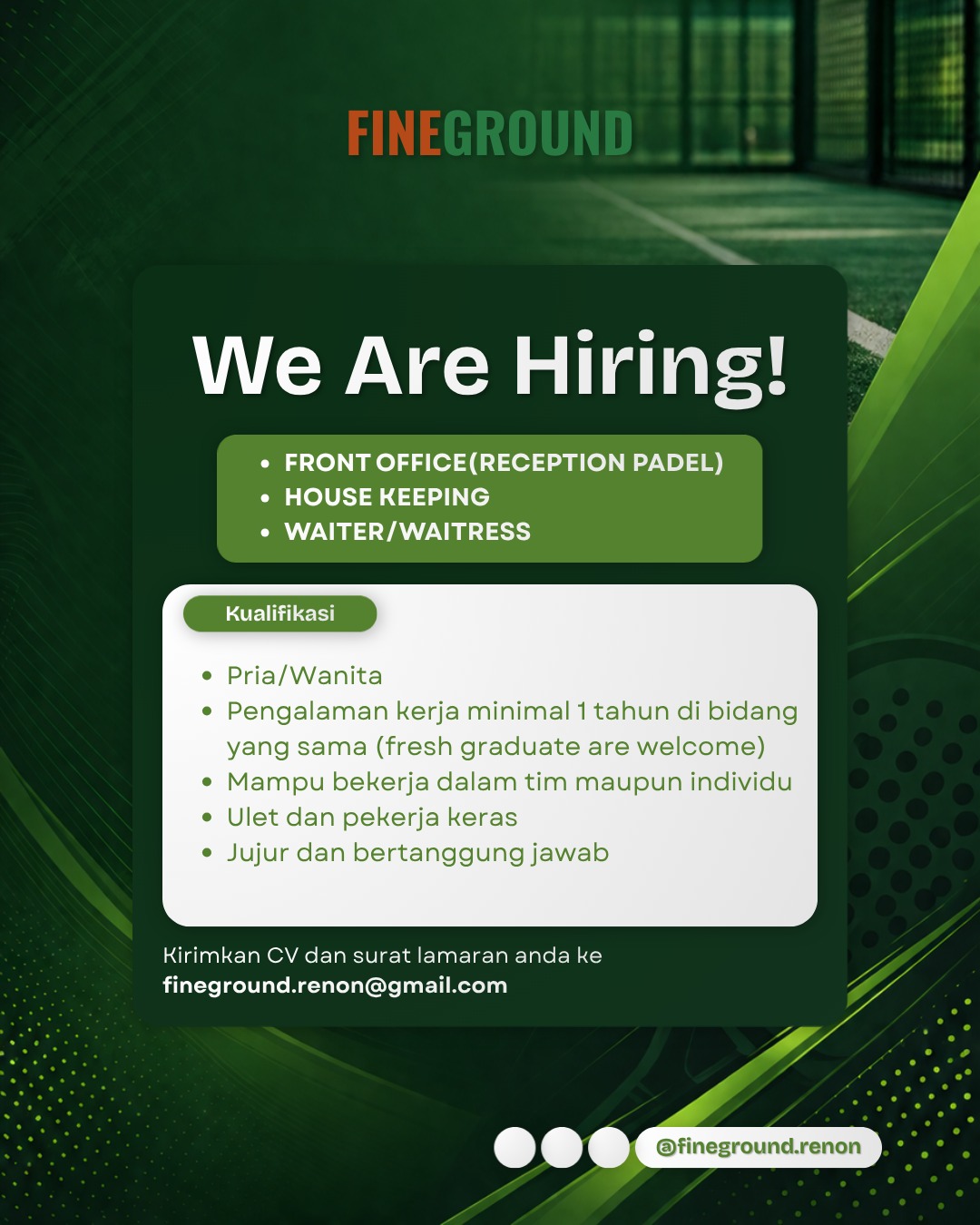 FINEGROUND

We Are Hiring!

• FRONT OFFICE(RECEPTION PADEL)
• HOUSE KEEPING
• WAITER/WAITRESS

Kualifikasi

• Pria/Wanita
• Pengalaman kerja minimal 1 tahun di bidang yang sama (fresh graduate are welcome)
• Mampu bekerja dalam tim maupun individu
• Ulet dan pekerja keras
• Jujur dan bertanggung jawab

Kirimkan CV dan surat lamaran anda ke
fineground.renon@gmail.com

@fineground.renon